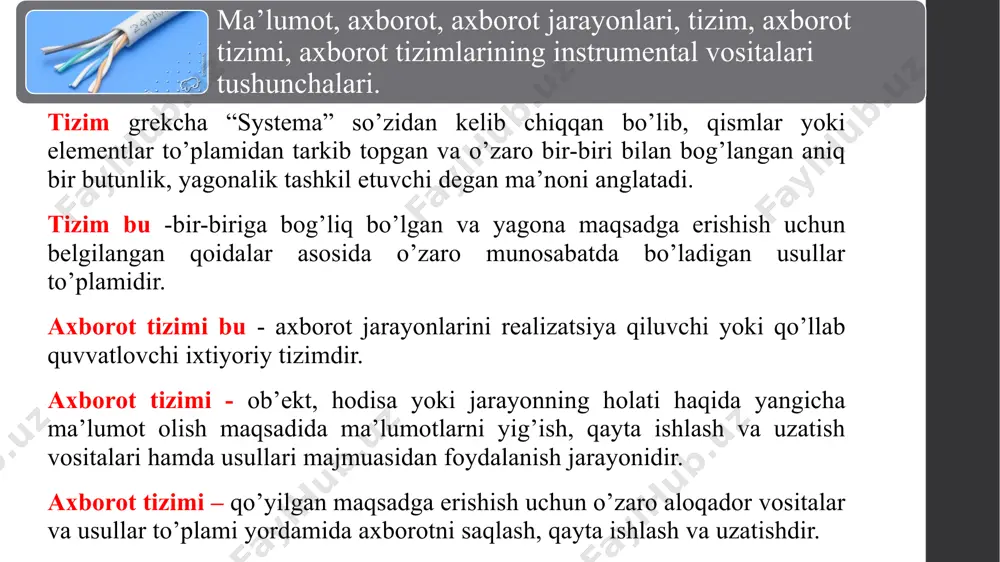 Ma’lumot, axborot, axborot jarayonlari, tizim, axborot tizimi, axborot tizimlarining instrumental vositalari tushunchalari.

Tizim grekcha “Systema” so’zidan kelib chiqqan bo’lib, qismlar yoki elementlar to’plamidan tarkib topgan va o’zaro bir-biri bilan bog’langan aniq bir butunlik, yagonalik tashkil etuvchi degan ma’noni anglatadi.

Tizim bu -bir-biriga bog’liq bo’lgan va yagona maqsadga erishish uchun belgilangan qoidalar asosida o’zaro munosabatda bo’ladigan usullar to’plamidir.

Axborot tizimi bu - axborot jarayonlarini realizatsiya qiluvchi yoki qo’llab quvvatlovchi ixtiyoriy tizimdir.

Axborot tizimi - ob’ekt, hodisa yoki jarayonning holati haqida yangicha ma’lumot olish maqsadida ma’lumotlarni yig’ish, qayta ishlash va uzatish vositalari hamda usullari majmuasidan foydalanish jarayonidir.

Axborot tizimi – qo’yilgan maqsadga erishish uchun o’zaro aloqador vositalar va usullar to’plami yordamida axborotni saqlash, qayta ishlash va uzatishdir.

Fayllub.uz